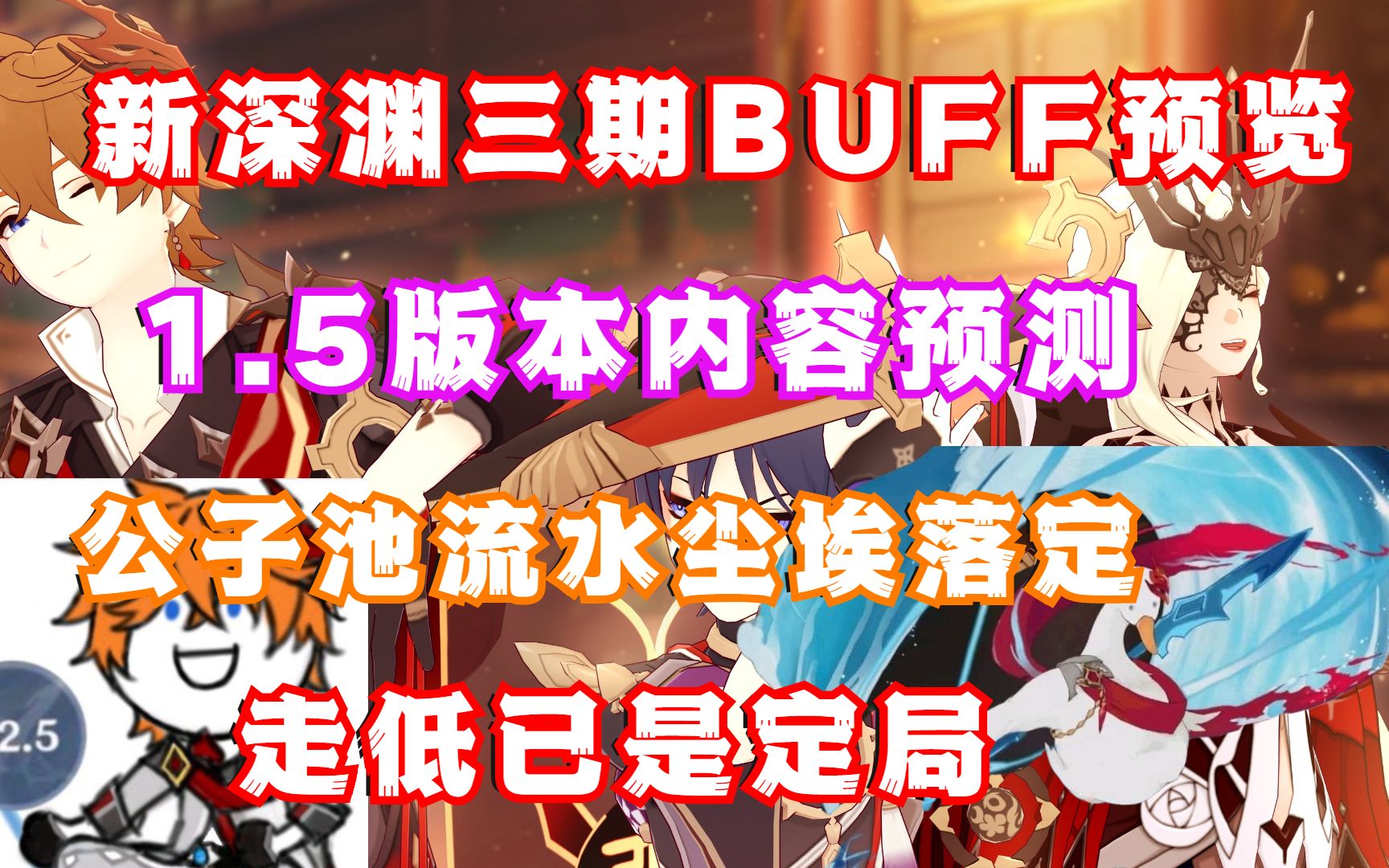 新深渊三期BUFF预览

1.5版本内容预测

公子池流水尘埃落定

走低已是定局

2.5